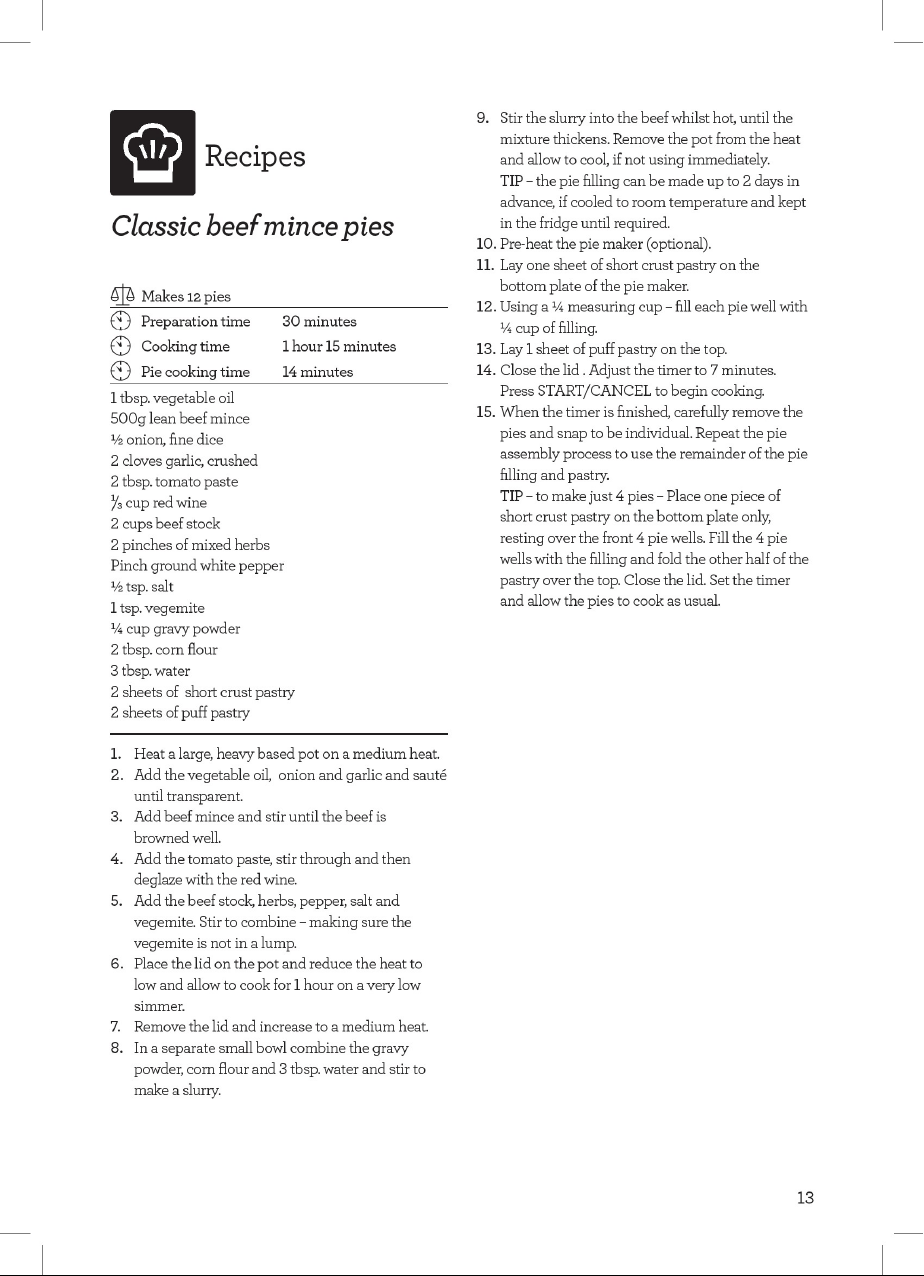 Recipes

Classic beef mince pies

Makes 12 pies
Preparation time 30 minutes
Cooking time 1 hour 15 minutes
Pie cooking time 14 minutes

1 tbsp. vegetable oil
500g lean beef mince
½ onion, fine dice
2 cloves garlic, crushed
2 tbsp. tomato paste
⅓ cup red wine
2 cups beef stock
2 pinches of mixed herbs
Pinch ground white pepper
½ tsp. salt
1 tsp. vegemite
¼ cup gravy powder
2 tbsp. corn flour
3 tbsp. water
2 sheets of short crust pastry
2 sheets of puff pastry

1. Heat a large, heavy based pot on a medium heat.
2. Add the vegetable oil, onion and garlic and sauté until transparent.
3. Add beef mince and stir until the beef is browned well.
4. Add the tomato paste, stir through and then deglaze with the red wine.
5. Add the beef stock, herbs, pepper, salt and vegemite. Stir to combine – making sure the vegemite is not in a lump.
6. Place the lid on the pot and reduce the heat to low and allow to cook for 1 hour on a very low simmer.
7. Remove the lid and increase to a medium heat.
8. In a separate small bowl combine the gravy powder, corn flour and 3 tbsp. water and stir to make a slurry.
9. Stir the slurry into the beef whilst hot, until the mixture thickens. Remove the pot from the heat and allow to cool, if not using immediately.
TIP – the pie filling can be made up to 2 days in advance, if cooled to room temperature and kept in the fridge until required.
10. Pre-heat the pie maker (optional).
11. Lay one sheet of short crust pastry on the bottom plate of the pie maker.
12. Using a ¼ measuring cup – fill each pie well with ¼ cup of filling.
13. Lay 1 sheet of puff pastry on the top.
14. Close the lid . Adjust the timer to 7 minutes. Press START/CANCEL to begin cooking.
15. When the timer is finished, carefully remove the pies and snap to be individual. Repeat the pie assembly process to use the remainder of the pie filling and pastry.
TIP – to make just 4 pies – Place one piece of short crust pastry on the bottom plate only, resting over the front 4 pie wells. Fill the 4 pie wells with the filling and fold the other half of the pastry over the top. Close the lid. Set the timer and allow the pies to cook as usual.

13